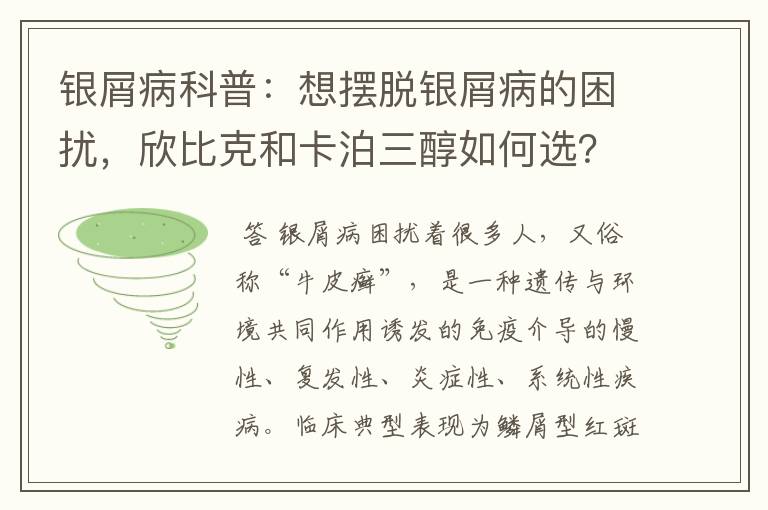 银屑病科普：想摆脱银屑病的困扰，欣比克和卡泊三醇如何选？

答 银屑病困扰着很多人，又俗称“牛皮癣”，是一种遗传与环境共同作用诱发的免疫介导的慢性、复发性、炎症性、系统性疾病。临床典型表现为鳞屑型红斑